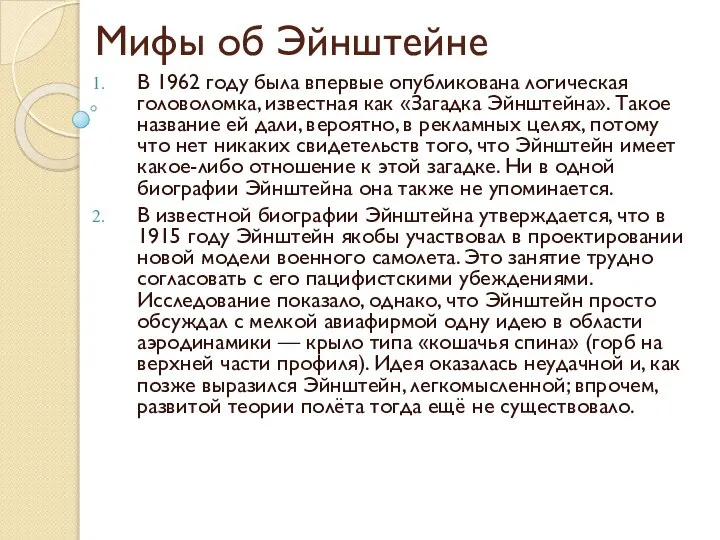 Мифы об Эйнштейне

1. В 1962 году была впервые опубликована логическая головоломка, известная как «Загадка Эйнштейна». Такое название ей дали, вероятно, в рекламных целях, потому что нет никаких свидетельств того, что Эйнштейн имеет какое-либо отношение к этой загадке. Ни в одной биографии Эйнштейна она также не упоминается.

2. В известной биографии Эйнштейна утверждается, что в 1915 году Эйнштейн якобы участвовал в проектировании новой модели военного самолета. Это занятие трудно согласовать с его пацифистскими убеждениями. Исследование показало, однако, что Эйнштейн просто обсуждал с мелкой авиафирмой одну идею в области аэродинамики — крыло типа «кошачья спина» (горб на верхней части профиля). Идея оказалась неудачной и, как позже выразился Эйнштейн, легкомысленной; впрочем, развитой теории полёта тогда ещё не существовало.